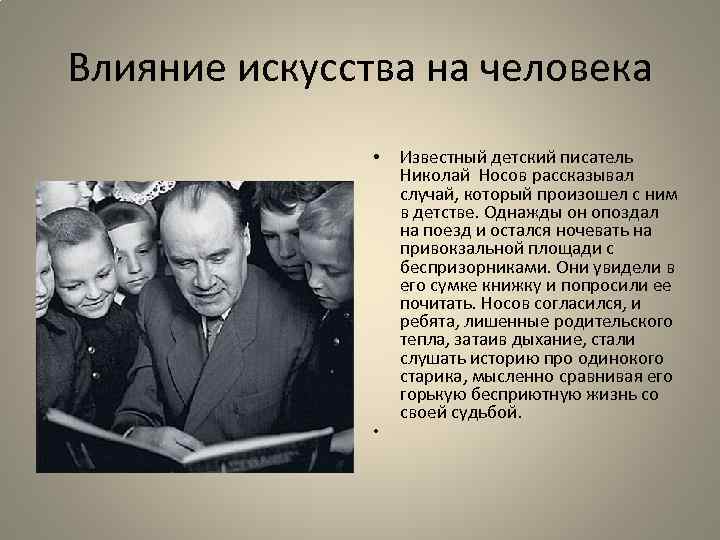 Влияние искусства на человека

• Известный детский писатель Николай  Носов рассказывал случай, который произошел с ним в детстве. Однажды он опоздал на поезд и остался ночевать на привокзальной площади с беспризорниками. Они увидели в его сумке книжку и попросили ее почитать. Носов согласился, и ребята, лишенные родительского тепла, затаив дыхание, стали слушать историю про одинокого старика, мысленно сравнивая его горькую бесприютную жизнь со своей судьбой.

•